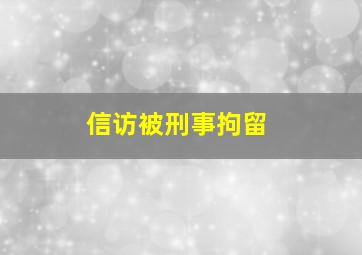 信访被刑事拘留